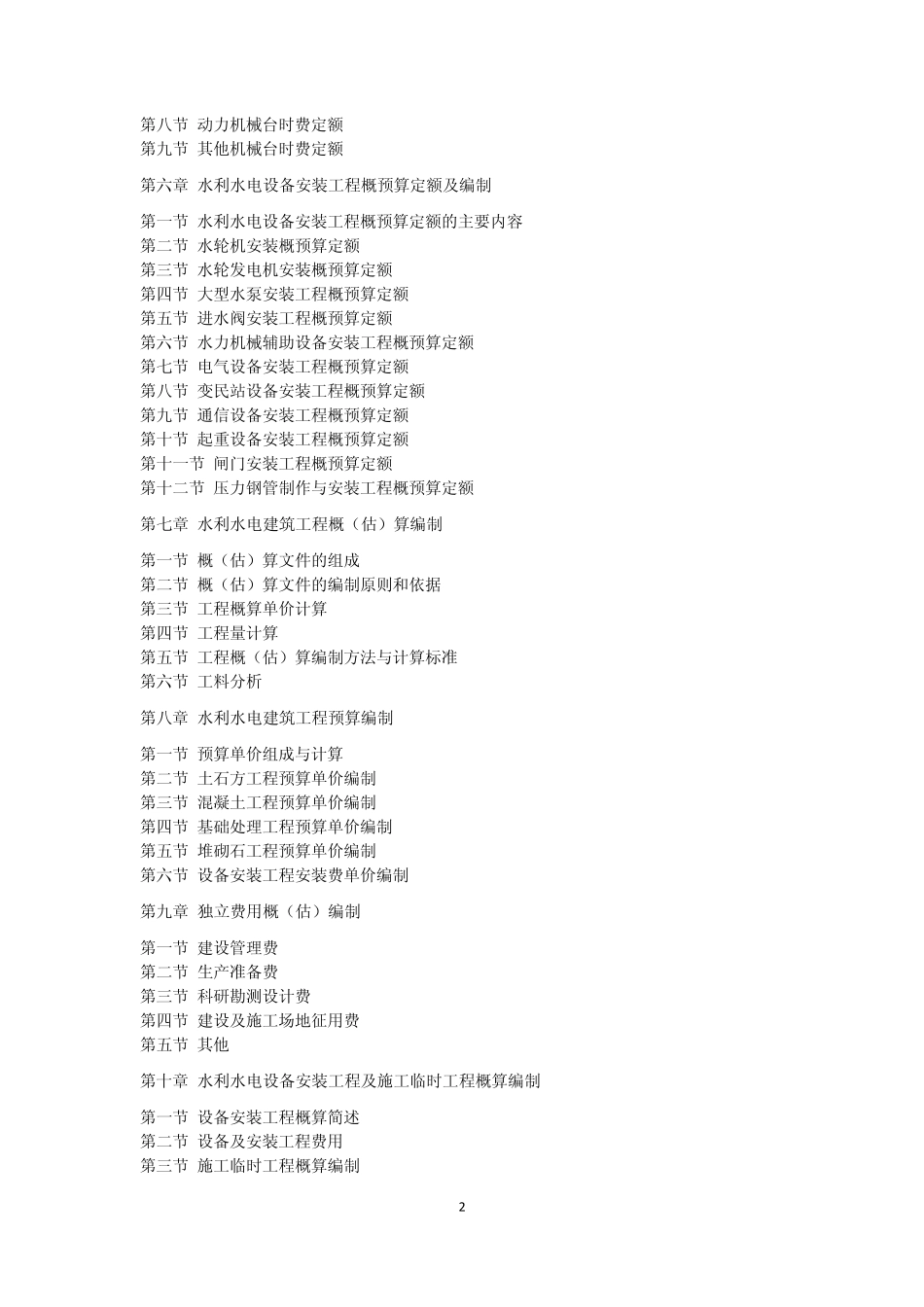 第八节 动力机械台时费定额
第九节 其他机械台时费定额

第六章 水利水电设备安装工程概预算定额及编制

第一节 水利水电设备安装工程概预算定额的主要内容
第二节 水轮机安装概预算定额
第三节 水轮发电机安装概预算定额
第四节 大型水泵安装工程概预算定额
第五节 进水阀安装工程概预算定额
第六节 水力机械辅助设备安装工程概预算定额
第七节 电气设备安装工程概预算定额
第八节 变民站设备安装工程概预算定额
第九节 通信设备安装工程概预算定额
第十节 起重设备安装工程概预算定额
第十一节 闸门安装工程概预算定额
第十二节 压力钢管制作与安装工程概预算定额

第七章 水利水电建筑工程概（估）算编制

第一节 概（估）算文件的组成
第二节 概（估）算文件的编制原则和依据
第三节 工程概算单价计算
第四节 工程量计算
第五节 工程概（估）算编制方法与计算标准
第六节 工料分析

第八章 水利水电建筑工程预算编制

第一节 预算单价组成与计算
第二节 土石方工程预算单价编制
第三节 混凝土工程预算单价编制
第四节 基础处理工程预算单价编制
第五节 堆砌石工程预算单价编制
第六节 设备安装工程安装费单价编制

第九章 独立费用概（估）编制

第一节 建设管理费
第二节 生产准备费
第三节 科研勘测设计费
第四节 建设及施工场地征用费
第五节 其他

第十章 水利水电设备安装工程及施工临时工程概算编制

第一节 设备安装工程概算简述
第二节 设备及安装工程费用
第三节 施工临时工程概算编制

2